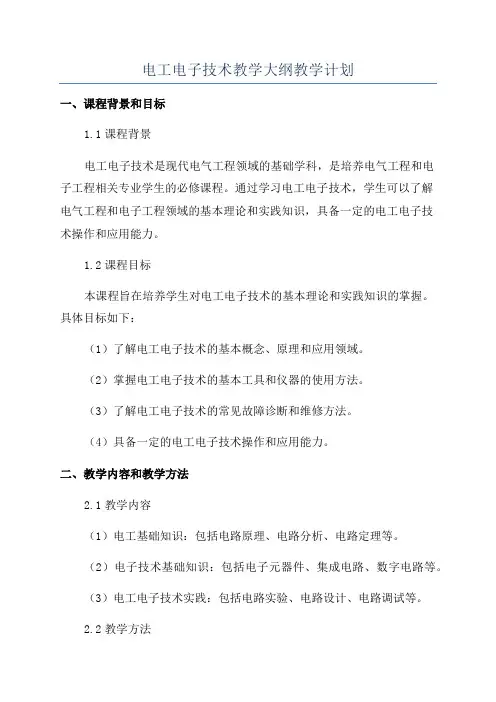 电工电子技术教学大纲教学计划

一、课程背景和目标

1.1 课程背景

电工电子技术是现代电气工程领域的基础学科，是培养电气工程和电子工程相关专业学生的必修课程。通过学习电工电子技术，学生可以了解电气工程和电子工程领域的基本理论和实践知识，具备一定的电工电子技术操作和应用能力。

1.2 课程目标

本课程旨在培养学生对电工电子技术的基本理论和实践知识的掌握。具体目标如下：

（1）了解电工电子技术的基本概念、原理和应用领域。

（2）掌握电工电子技术的基本工具和仪器的使用方法。

（3）了解电工电子技术的常见故障诊断和维修方法。

（4）具备一定的电工电子技术操作和应用能力。

二、教学内容和教学方法

2.1 教学内容

（1）电工基础知识：包括电路原理、电路分析、电路定理等。

（2）电子技术基础知识：包括电子元器件、集成电路、数字电路等。

（3）电工电子技术实践：包括电路实验、电路设计、电路调试等。

2.2 教学方法